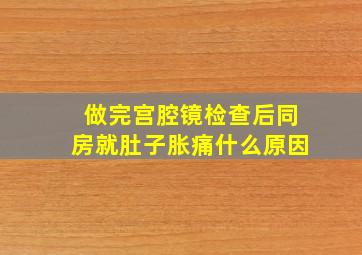 做完宫腔镜检查后同房就肚子胀痛什么原因